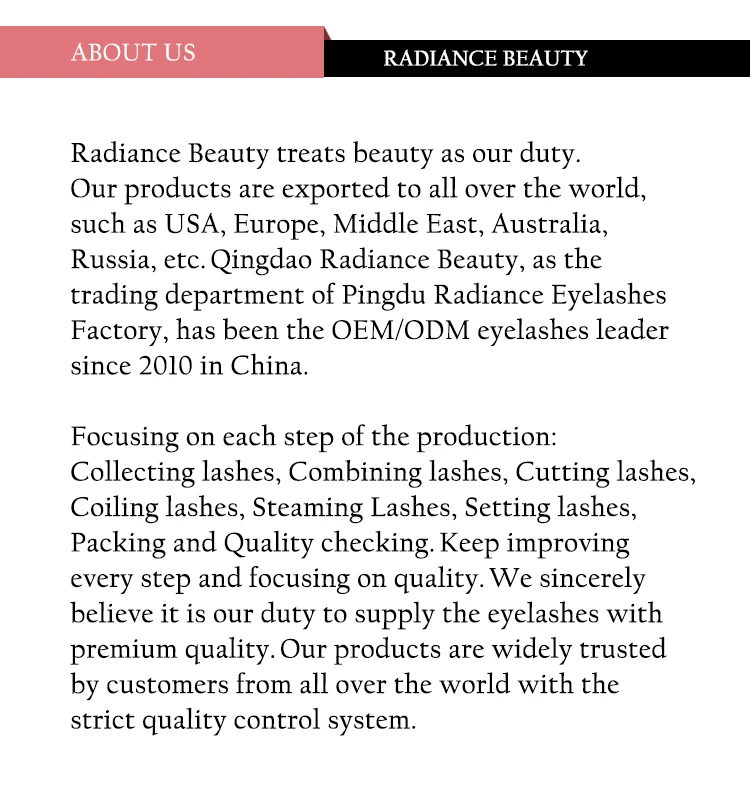 ABOUT US

RADIANCE BEAUTY

Radiance Beauty treats beauty as our duty. Our products are exported to all over the world, such as USA, Europe, Middle East, Australia, Russia, etc. Qingdao Radiance Beauty, as the trading department of Pingdu Radiance Eyelashes Factory, has been the OEM/ODM eyelashes leader since 2010 in China.

Focusing on each step of the production: Collecting lashes, Combining lashes, Cutting lashes, Coiling lashes, Steaming Lashes, Setting lashes, Packing and Quality checking. Keep improving every step and focusing on quality. We sincerely believe it is our duty to supply the eyelashes with premium quality. Our products are widely trusted by customers from all over the world with the strict quality control system.